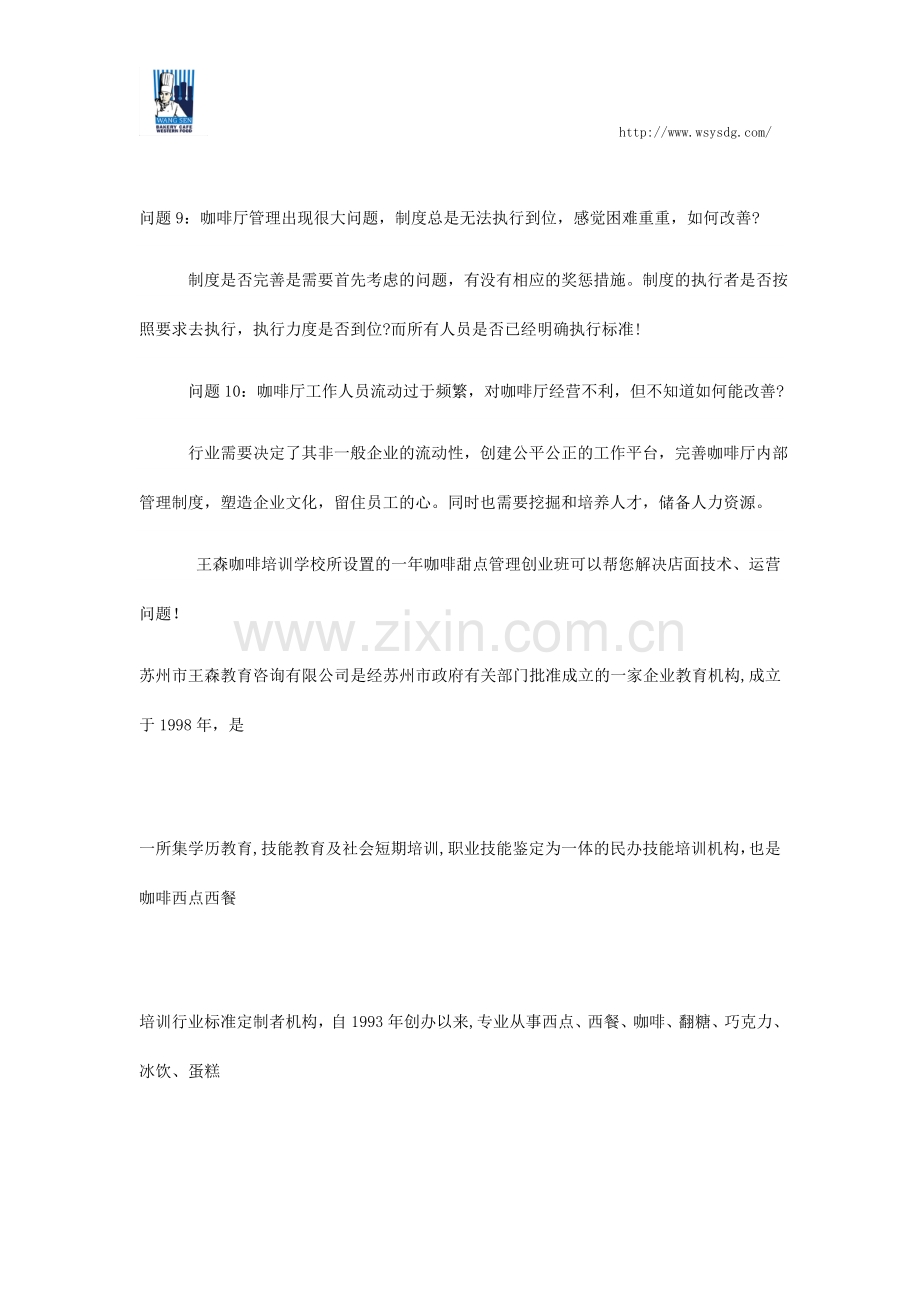 WANG SEN
BAKERY CAFE
WESTERN FOOD

http://www.wsysdg.com/

问题 9：咖啡厅管理出现很大问题，制度总是无法执行到位，感觉困难重重，如何改善?

制度是否完善是需要首先考虑的问题，有没有相应的奖惩措施。制度的执行者是否按照要求去执行，执行力度是否到位?而所有人员是否已经明确执行标准!

问题 10：咖啡厅工作人员流动过于频繁，对咖啡厅经营不利，但不知道如何能改善?

行业需要决定了其非一般企业的流动性，创建公平公正的工作平台，完善咖啡厅内部管理制度，塑造企业文化，留住员工的心。同时也需要挖掘和培养人才，储备人力资源。

王森咖啡培训学校所设置的一年咖啡甜点管理创业班可以帮您解决店面技术、运营问题!

www.zixin.com.cn

苏州市王森教育咨询有限公司是经苏州市政府有关部门批准成立的一家企业教育机构,成立于 1998 年，是

一所集学历教育,技能教育及社会短期培训,职业技能鉴定为一体的民办技能培训机构,也是咖啡西点西餐

培训行业标准定制者机构，自 1993 年创办以来,专业从事西点、西餐、咖啡、翻糖、巧克力、冰饮、蛋糕